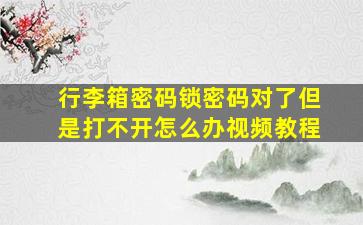 行李箱密码锁密码对了但是打不开怎么办视频教程